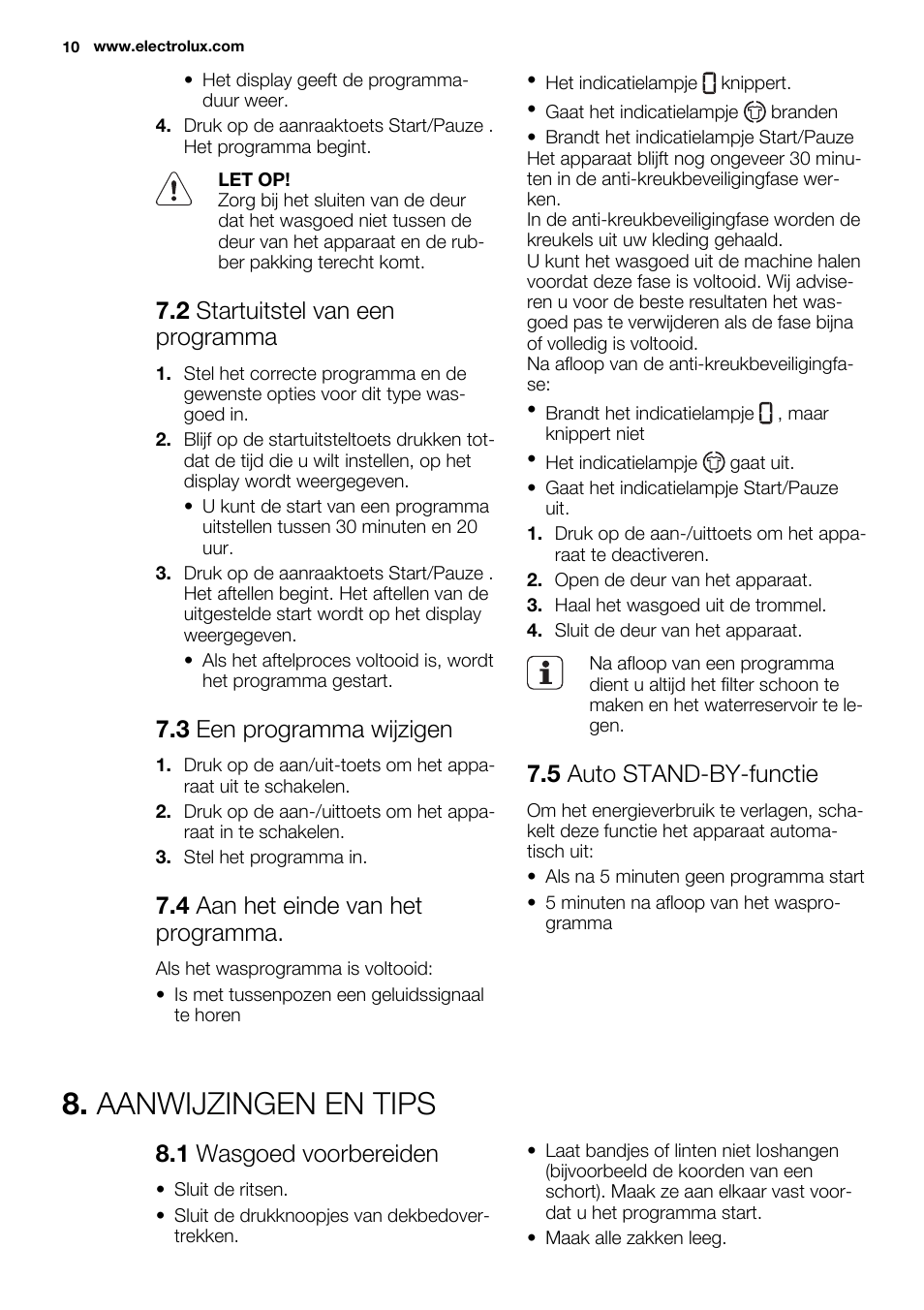 10 www.electrolux.com

• Het display geeft de programmaduur weer.

4. Druk op de aanraaktoets Start/Pauze . Het programma begint.

LET OP!
Zorg bij het sluiten van de deur dat het wasgoed niet tussen de deur van het apparaat en de rubber pakking terecht komt.

7.2 Startuitstel van een programma

1. Stel het correcte programma en de gewenste opties voor dit type wasgoed in.
2. Blijf op de startuitsteltoets drukken totdat de tijd die u wilt instellen, op het display wordt weergegeven.
• U kunt de start van een programma uitstellen tussen 30 minuten en 20 uur.
3. Druk op de aanraaktoets Start/Pauze . Het aftellen begint. Het aftellen van de uitgestelde start wordt op het display weergegeven.
• Als het aftelproces voltooid is, wordt het programma gestart.

7.3 Een programma wijzigen

1. Druk op de aan/uit-toets om het apparaat uit te schakelen.
2. Druk op de aan-/uittoets om het apparaat in te schakelen.
3. Stel het programma in.

7.4 Aan het einde van het programma.

Als het wasprogramma is voltooid:
• Is met tussenpozen een geluidssignaal te horen

• Het indicatielampje knippert.
• Gaat het indicatielampje branden
• Brandt het indicatielampje Start/Pauze
Het apparaat blijft nog ongeveer 30 minuten in de anti-kreukbeveiligingfase werken.
In de anti-kreukbeveiligingfase worden de kreukels uit uw kleding gehaald.
U kunt het wasgoed uit de machine halen voordat deze fase is voltooid. Wij adviseren u voor de beste resultaten het wasgoed pas te verwijderen als de fase bijna of volledig is voltooid.
Na afloop van de anti-kreukbeveiligingfase:
• Brandt het indicatielampje , maar knippert niet
• Het indicatielampje gaat uit.
• Gaat het indicatielampje Start/Pauze uit.
1. Druk op de aan-/uittoets om het apparaat te deactiveren.
2. Open de deur van het apparaat.
3. Haal het wasgoed uit de trommel.
4. Sluit de deur van het apparaat.

Na afloop van een programma dient u altijd het filter schoon te maken en het waterreservoir te legen.

7.5 Auto STAND-BY-functie

Om het energieverbruik te verlagen, schakelt deze functie het apparaat automatisch uit:
• Als na 5 minuten geen programma start
• 5 minuten na afloop van het wasprogramma

8. AANWIJZINGEN EN TIPS

8.1 Wasgoed voorbereiden

• Sluit de ritsen.
• Sluit de drukknoopjes van dekbedovertrekken.
• Laat bandjes of linten niet loshangen (bijvoorbeeld de koorden van een schort). Maak ze aan elkaar vast voordat u het programma start.
• Maak alle zakken leeg.